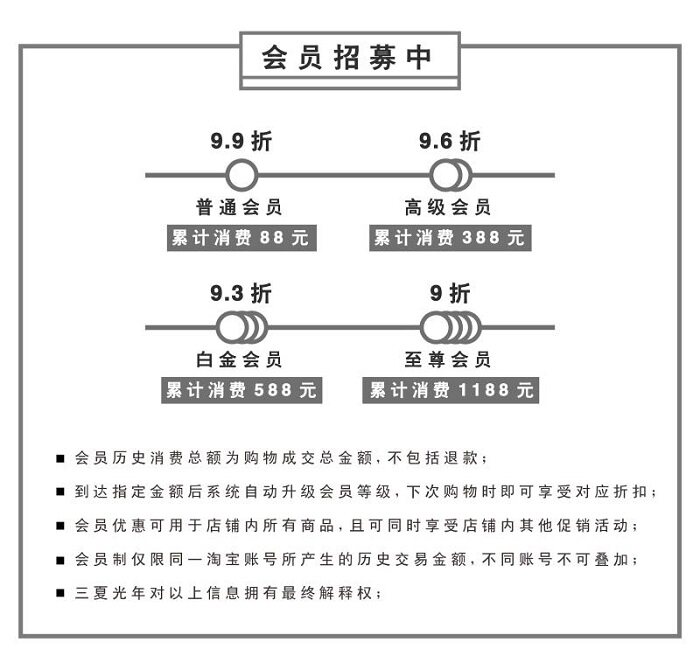 会员招募中

9.9 折
普通会员
累计消费 88 元

9.6 折
高级会员
累计消费 388 元

9.3 折
白金会员
累计消费 588 元

9 折
至尊会员
累计消费 1188 元

■ 会员历史消费总额为购物成交总金额，不包括退款；
■ 到达指定金额后系统自动升级会员等级，下次购物时即可享受对应折扣；
■ 会员优惠可用于店铺内所有商品，且可同时享受店铺内其他促销活动；
■ 会员制仅限同一淘宝账号所产生的历史交易金额，不同账号不可叠加；
■ 三夏光年对以上信息拥有最终解释权；